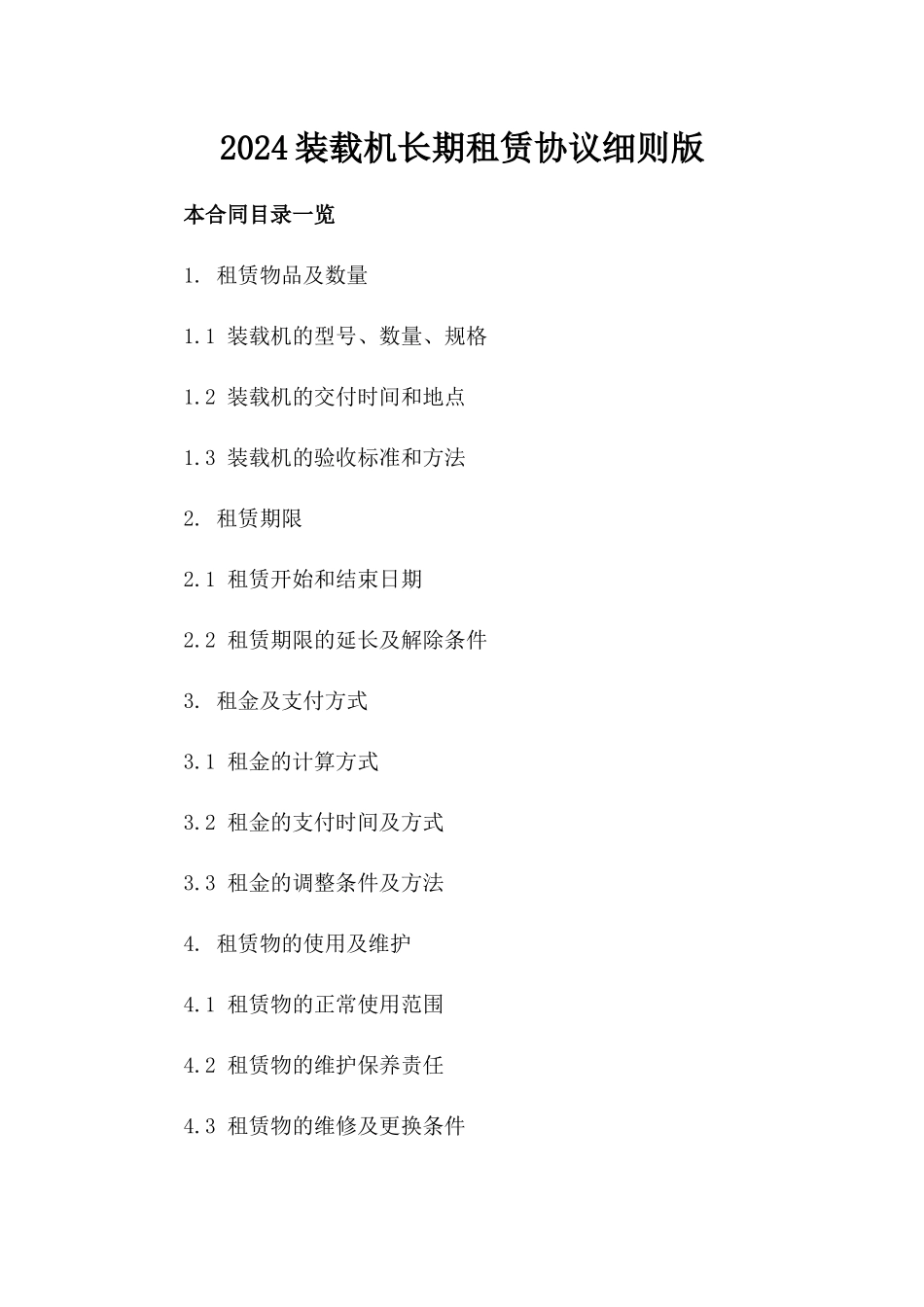 2024装载机长期租赁协议细则版

本合同目录一览

1. 租赁物品及数量

1.1 装载机的型号、数量、规格

1.2 装载机的交付时间和地点

1.3 装载机的验收标准和方法

2. 租赁期限

2.1 租赁开始和结束日期

2.2 租赁期限的延长及解除条件

3. 租金及支付方式

3.1 租金的计算方式

3.2 租金的支付时间及方式

3.3 租金的调整条件及方法

4. 租赁物的使用及维护

4.1 租赁物的正常使用范围

4.2 租赁物的维护保养责任

4.3 租赁物的维修及更换条件